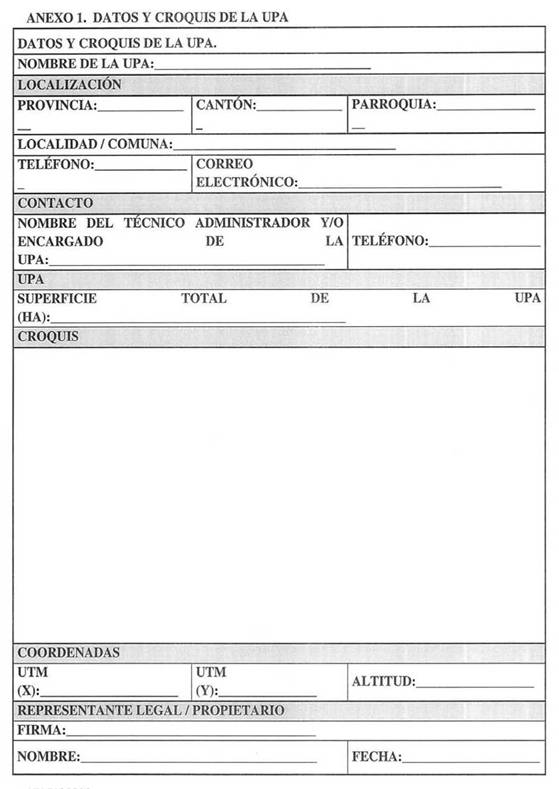 ANEXO 1. DATOS Y CROQUIS DE LA UPA

DATOS Y CROQUIS DE LA UPA.

NOMBRE DE LA UPA:____

LOCALIZACIÓN

PROVINCIA:____
CANTÓN:____
PARROQUIA:____

LOCALIDAD / COMUNA:____

TELÉFONO:____
CORREO ELECTRÓNICO:____

CONTACTO

NOMBRE DEL TÉCNICO ADMINISTRADOR Y/O ENCARGADO DE LA UPA:____
TELÉFONO:____

UPA

SUPERFICIE TOTAL DE LA UPA (HA):____

CROQUIS

COORDENADAS

UTM (X):____
UTM (Y):____
ALTITUD:____

REPRESENTANTE LEGAL / PROPIETARIO

FIRMA:____

NOMBRE:____
FECHA:____